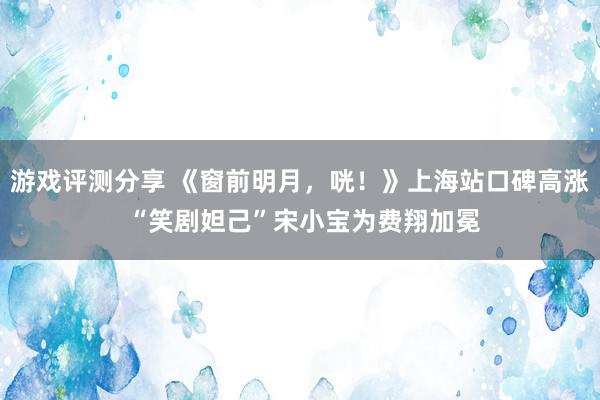 游戏评测分享 《窗前明月，咣！》上海站口碑高涨 “笑剧妲己”宋小宝为费翔加冕